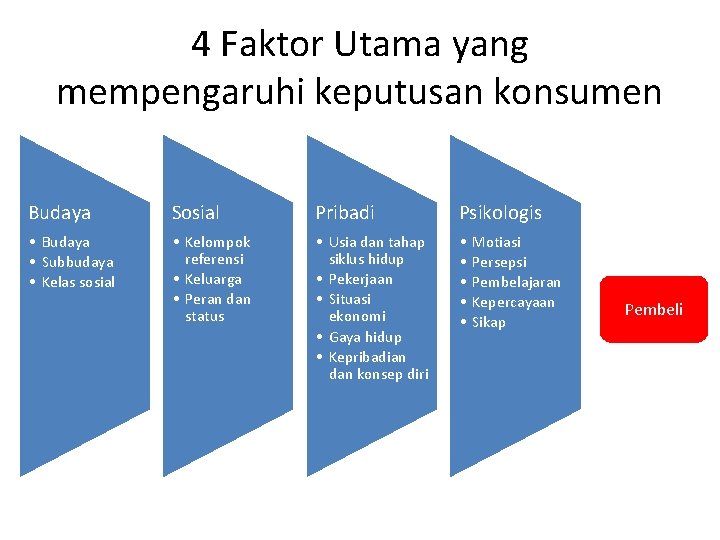 4 Faktor Utama yang mempengaruhi keputusan konsumen

Budaya
• Budaya
• Subbudaya
• Kelas sosial

Sosial
• Kelompok referensi
• Keluarga
• Peran dan status

Pribadi
• Usia dan tahap siklus hidup
• Pekerjaan
• Situasi ekonomi
• Gaya hidup
• Kepribadian dan konsep diri

Psikologis
• Motiasi
• Persepsi
• Pembelajaran
• Kepercayaan
• Sikap

Pembeli